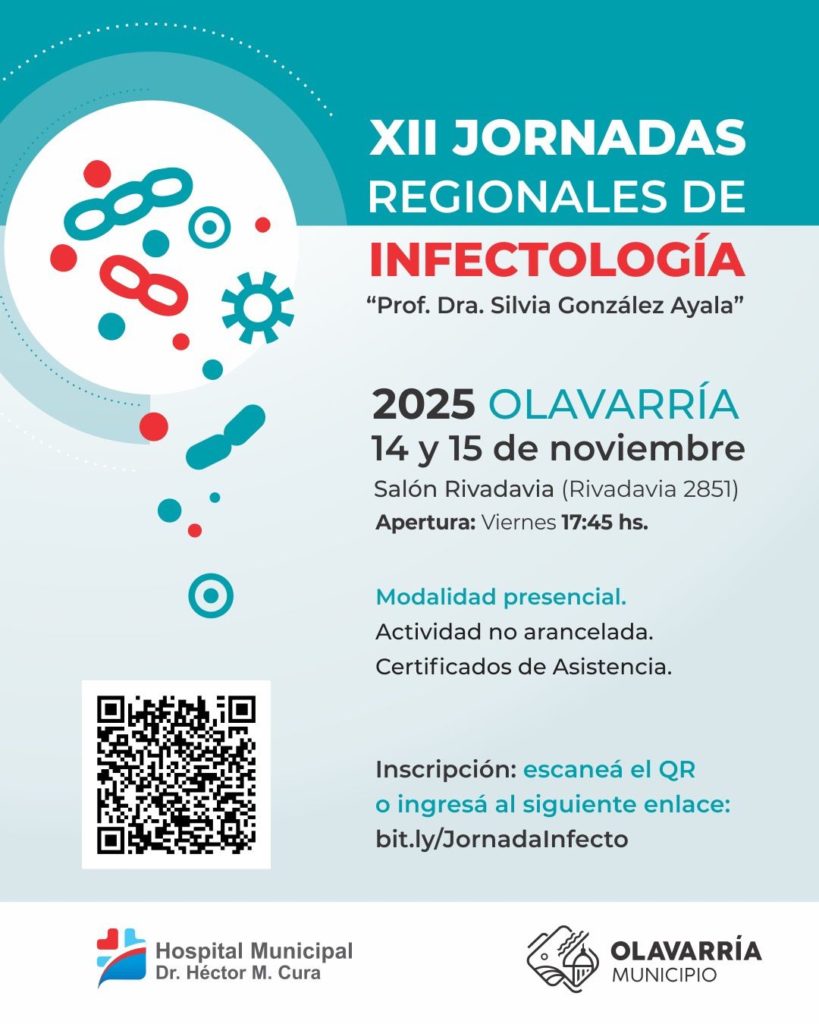 XII JORNADAS
REGIONALES DE
INFECTOLOGÍA
"Prof. Dra. Silvia González Ayala"

2025 OLAVARRÍA
14 y 15 de noviembre
Salón Rivadavia (Rivadavia 2851)
Apertura: Viernes 17:45 hs.

Modalidad presencial.
Actividad no arancelada.
Certificados de Asistencia.

Inscripción: escaneá el QR
o ingresá al siguiente enlace:
bit.ly/JornadaInfecto

Hospital Municipal
Dr. Héctor M. Cura

OLAVARRÍA
MUNICIPIO